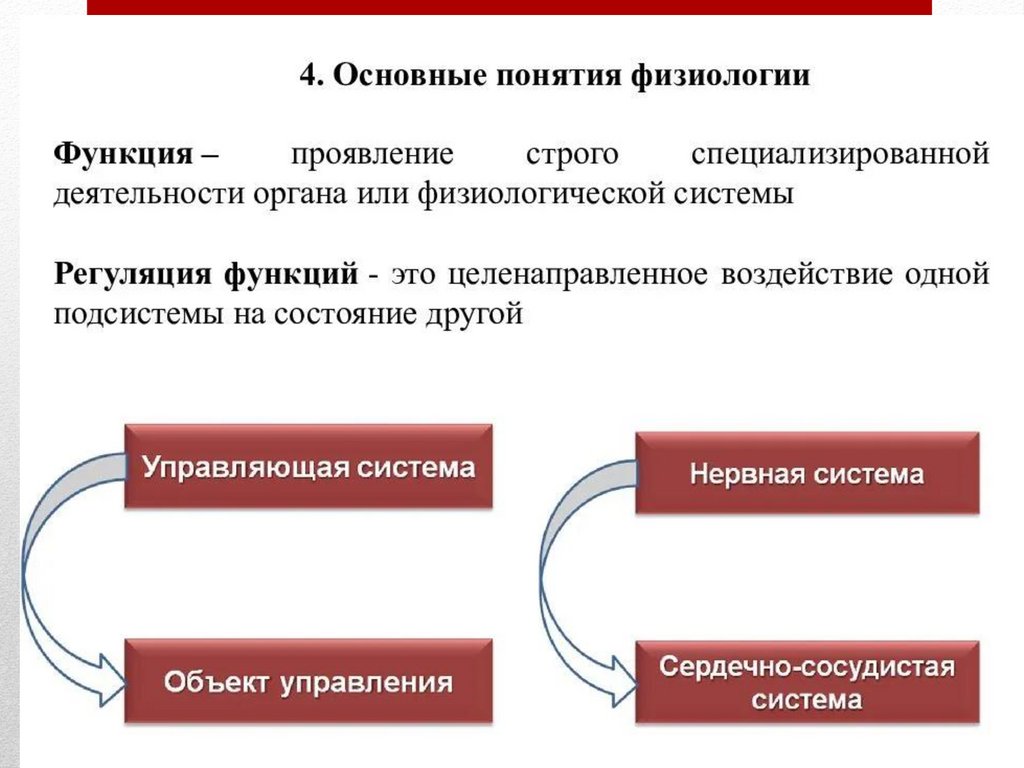 4. Основные понятия физиологии

Функция – проявление строго специализированной деятельности органа или физиологической системы

Регуляция функций - это целенаправленное воздействие одной подсистемы на состояние другой

Управляющая система

Объект управления

Нервная система

Сердечно-сосудистая система